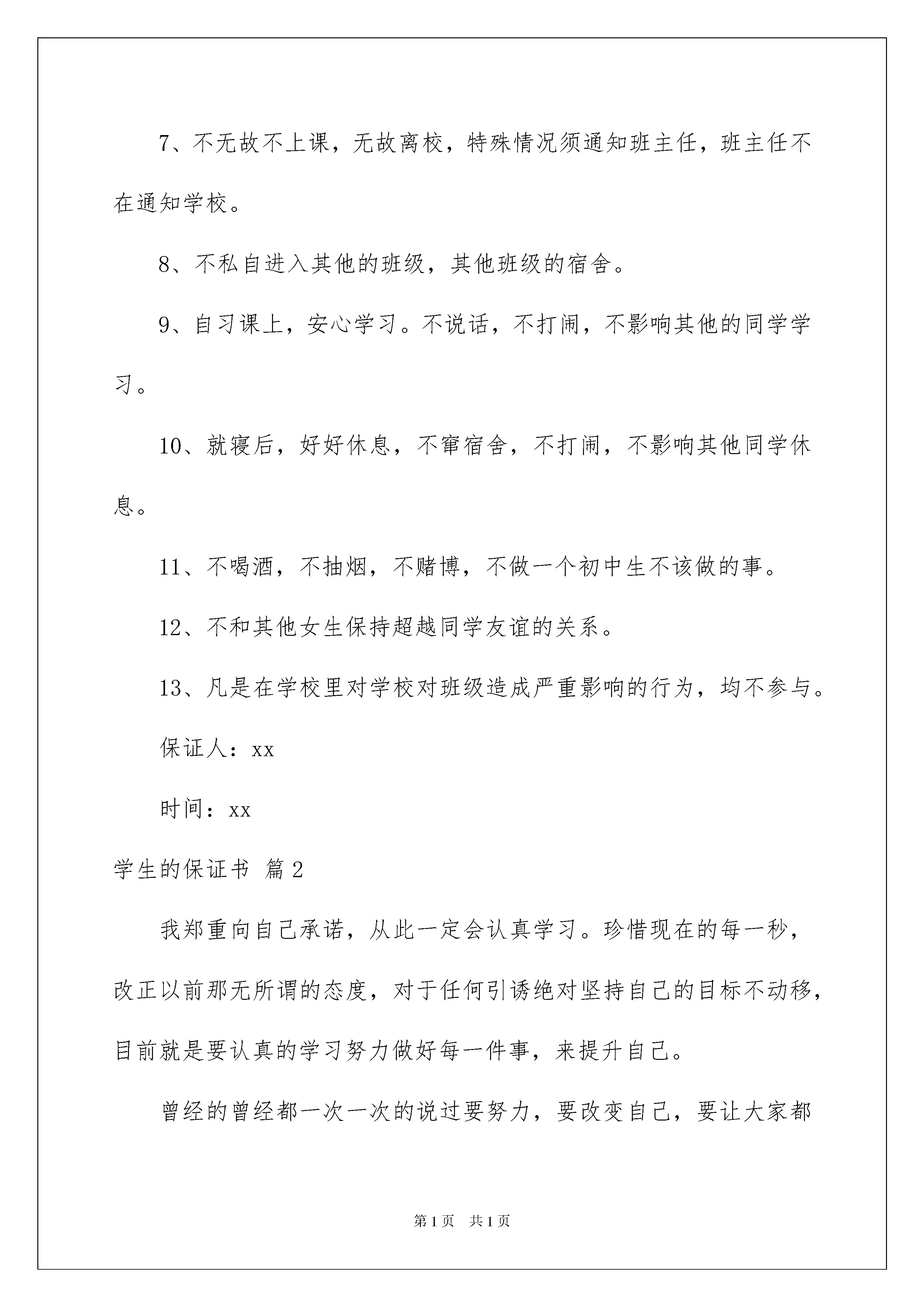 7、不无故不上课，无故离校，特殊情况须通知班主任，班主任不在通知学校。

8、不私自进入其他的班级，其他班级的宿舍。

9、自习课上，安心学习。不说话，不打闹，不影响其他的同学学习。

10、就寝后，好好休息，不窜宿舍，不打闹，不影响其他同学休息。

11、不喝酒，不抽烟，不赌博，不做一个初中生不该做的事。

12、不和其他女生保持超越同学友谊的关系。

13、凡是在学校里对学校对班级造成严重影响的行为，均不参与。

保证人：xx

时间：xx

学生的保证书 篇2

我郑重向自己承诺，从此一定会认真学习。珍惜现在的每一秒，改正以前那无所谓的态度，对于任何引诱绝对坚持自己的目标不动移，目前就是要认真的学习努力做好每一件事，来提升自己。

曾经的曾经都一次一次的说过要努力，要改变自己，要让大家都

第1页 共1页